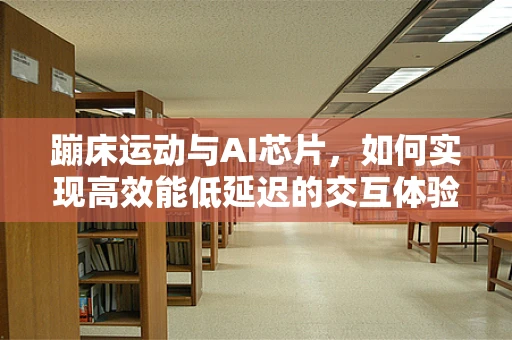 蹦床运动与AI芯片，如何实现高效能低延迟的交互体验